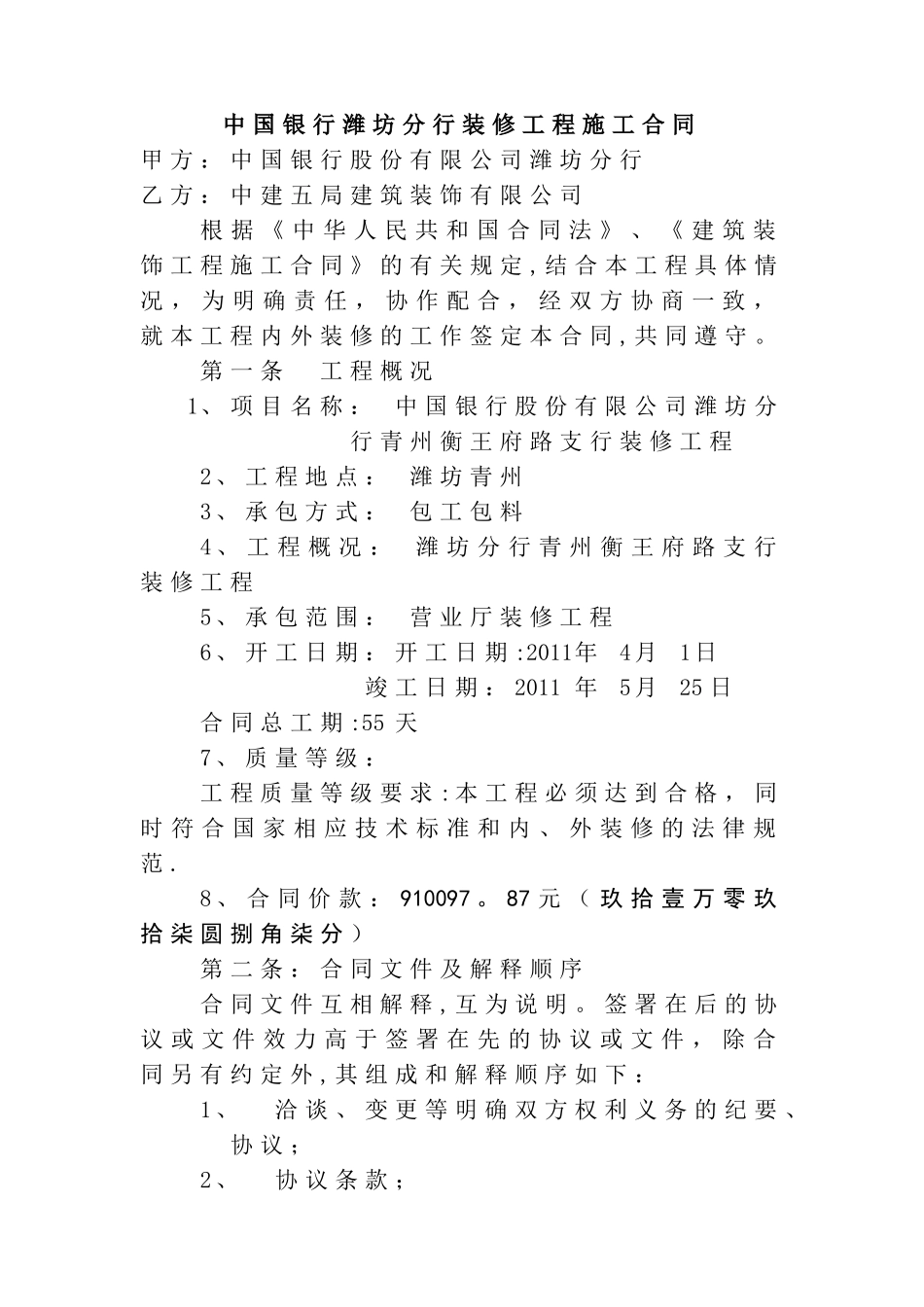 中国银行潍坊分行装修工程施工合同

甲方：中国银行股份有限公司潍坊分行

乙方：中建五局建筑装饰有限公司

根据《中华人民共和国合同法》、《建筑装饰工程施工合同》的有关规定,结合本工程具体情况，为明确责任，协作配合，经双方协商一致，就本工程内外装修的工作签定本合同,共同遵守。

第一条 工程概况

1、项目名称： 中国银行股份有限公司潍坊分行青州衡王府路支行装修工程

2、工程地点： 潍坊青州

3、承包方式： 包工包料

4、工程概况： 潍坊分行青州衡王府路支行装修工程

5、承包范围： 营业厅装修工程

6、开工日期：开工日期:2011年 4月 1日
竣工日期：2011 年 5月 25日

合同总工期:55 天

7、质量等级：

工程质量等级要求:本工程必须达到合格，同时符合国家相应技术标准和内、外装修的法律规范.

8、合同价款：910097。87元（玖拾壹万零玖拾柒圆捌角柒分）

第二条：合同文件及解释顺序

合同文件互相解释,互为说明。签署在后的协议或文件效力高于签署在先的协议或文件，除合同另有约定外,其组成和解释顺序如下：

1、 洽谈、变更等明确双方权利义务的纪要、协议；

2、 协议条款；